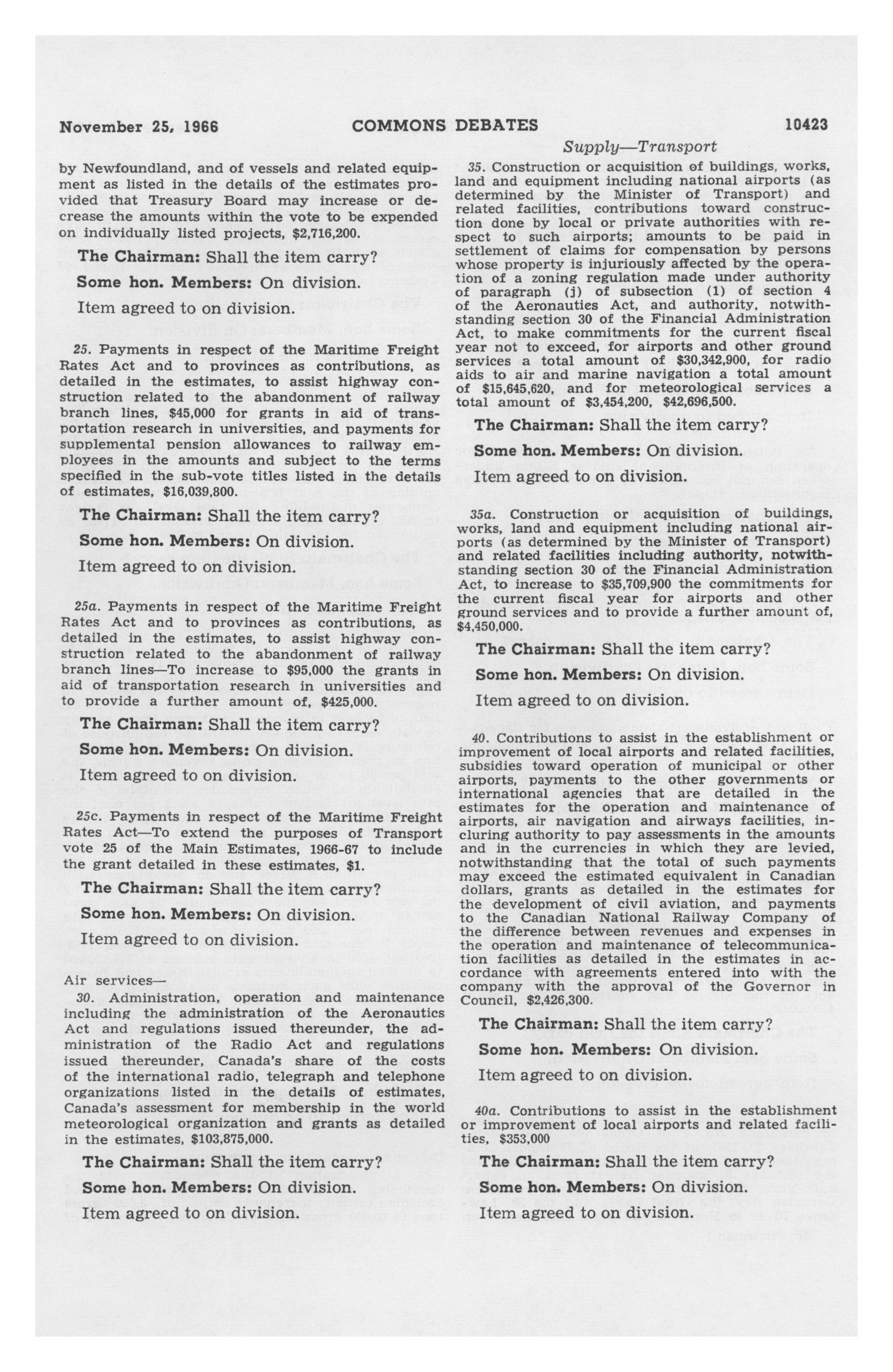 November 25, 1966 COMMONS DEBATES 10423

Supply—Transport

by Newfoundland, and of vessels and related equipment as listed in the details of the estimates provided that Treasury Board may increase or decrease the amounts within the vote to be expended on individually listed projects, $2,716,200.

The Chairman: Shall the item carry?

Some hon. Members: On division.

Item agreed to on division.

25. Payments in respect of the Maritime Freight Rates Act and to provinces as contributions, as detailed in the estimates, to assist highway construction related to the abandonment of railway branch lines, $45,000 for grants in aid of transportation research in universities, and payments for supplemental pension allowances to railway employees in the amounts and subject to the terms specified in the sub-vote titles listed in the details of estimates, $16,039,800.

The Chairman: Shall the item carry?

Some hon. Members: On division.

Item agreed to on division.

25a. Payments in respect of the Maritime Freight Rates Act and to provinces as contributions, as detailed in the estimates, to assist highway construction related to the abandonment of railway branch lines—To increase to $95,000 the grants in aid of transportation research in universities and to provide a further amount of, $425,000.

The Chairman: Shall the item carry?

Some hon. Members: On division.

Item agreed to on division.

25c. Payments in respect of the Maritime Freight Rates Act—To extend the purposes of Transport vote 25 of the Main Estimates, 1966-67 to include the grant detailed in these estimates, $1.

The Chairman: Shall the item carry?

Some hon. Members: On division.

Item agreed to on division.

Air services—

30. Administration, operation and maintenance including the administration of the Aeronautics Act and regulations issued thereunder, the administration of the Radio Act and regulations issued thereunder, Canada's share of the costs of the international radio, telegraph and telephone organizations listed in the details of estimates, Canada's assessment for membership in the world meteorological organization and grants as detailed in the estimates, $103,875,000.

The Chairman: Shall the item carry?

Some hon. Members: On division.

Item agreed to on division.

35. Construction or acquisition of buildings, works, land and equipment including national airports (as determined by the Minister of Transport) and related facilities, contributions toward construction done by local or private authorities with respect to such airports; amounts to be paid in settlement of claims for compensation by persons whose property is injuriously affected by the operation of a zoning regulation made under authority of paragraph (j) of subsection (1) of section 4 of the Aeronautics Act, and authority, notwithstanding section 30 of the Financial Administration Act, to make commitments for the current fiscal year not to exceed, for airports and other ground services a total amount of $30,342,900, for radio aids to air and marine navigation a total amount of $15,645,620, and for meteorological services a total amount of $3,454,200, $42,696,500.

The Chairman: Shall the item carry?

Some hon. Members: On division.

Item agreed to on division.

35a. Construction or acquisition of buildings, works, land and equipment including national airports (as determined by the Minister of Transport) and related facilities including authority, notwithstanding section 30 of the Financial Administration Act, to increase to $35,709,900 the commitments for the current fiscal year for airports and other ground services and to provide a further amount of, $4,450,000.

The Chairman: Shall the item carry?

Some hon. Members: On division.

Item agreed to on division.

40. Contributions to assist in the establishment or improvement of local airports and related facilities, subsidies toward operation of municipal or other airports, payments to the other governments or international agencies that are detailed in the estimates for the operation and maintenance of airports, air navigation and airways facilities, incluring authority to pay assessments in the amounts and in the currencies in which they are levied, notwithstanding that the total of such payments may exceed the estimated equivalent in Canadian dollars, grants as detailed in the estimates for the development of civil aviation, and payments to the Canadian National Railway Company of the difference between revenues and expenses in the operation and maintenance of telecommunication facilities as detailed in the estimates in accordance with agreements entered into with the company with the approval of the Governor in Council, $2,426,300.

The Chairman: Shall the item carry?

Some hon. Members: On division.

Item agreed to on division.

40a. Contributions to assist in the establishment or improvement of local airports and related facilities, $353,000

The Chairman: Shall the item carry?

Some hon. Members: On division.

Item agreed to on division.